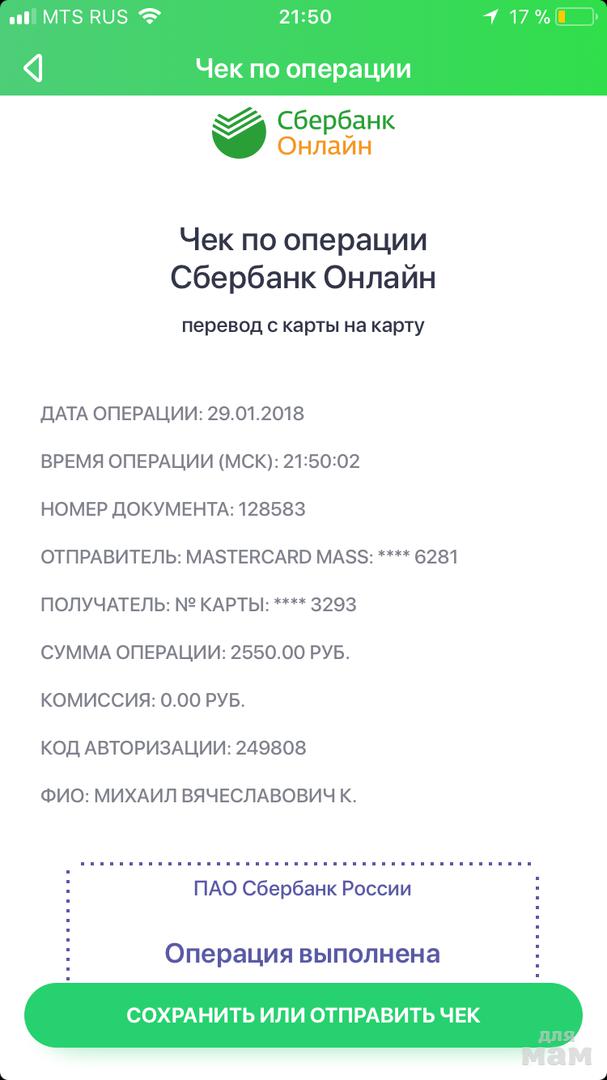 MTS RUS 21:50 17 %

Чек по операции

Сбербанк Онлайн

Чек по операции Сбербанк Онлайн

перевод с карты на карту

ДАТА ОПЕРАЦИИ: 29.01.2018

ВРЕМЯ ОПЕРАЦИИ (МСК): 21:50:02

НОМЕР ДОКУМЕНТА: 128583

ОТПРАВИТЕЛЬ: MASTERCARD MASS: **** 6281

ПОЛУЧАТЕЛЬ: № КАРТЫ: **** 3293

СУММА ОПЕРАЦИИ: 2550.00 РУБ.

КОМИССИЯ: 0.00 РУБ.

КОД АВТОРИЗАЦИИ: 249808

ФИО: МИХАИЛ ВЯЧЕСЛАВОВИЧ К.

ПАО Сбербанк России

Операция выполнена

СОХРАНИТЬ ИЛИ ОТПРАВИТЬ ЧЕК

для мам